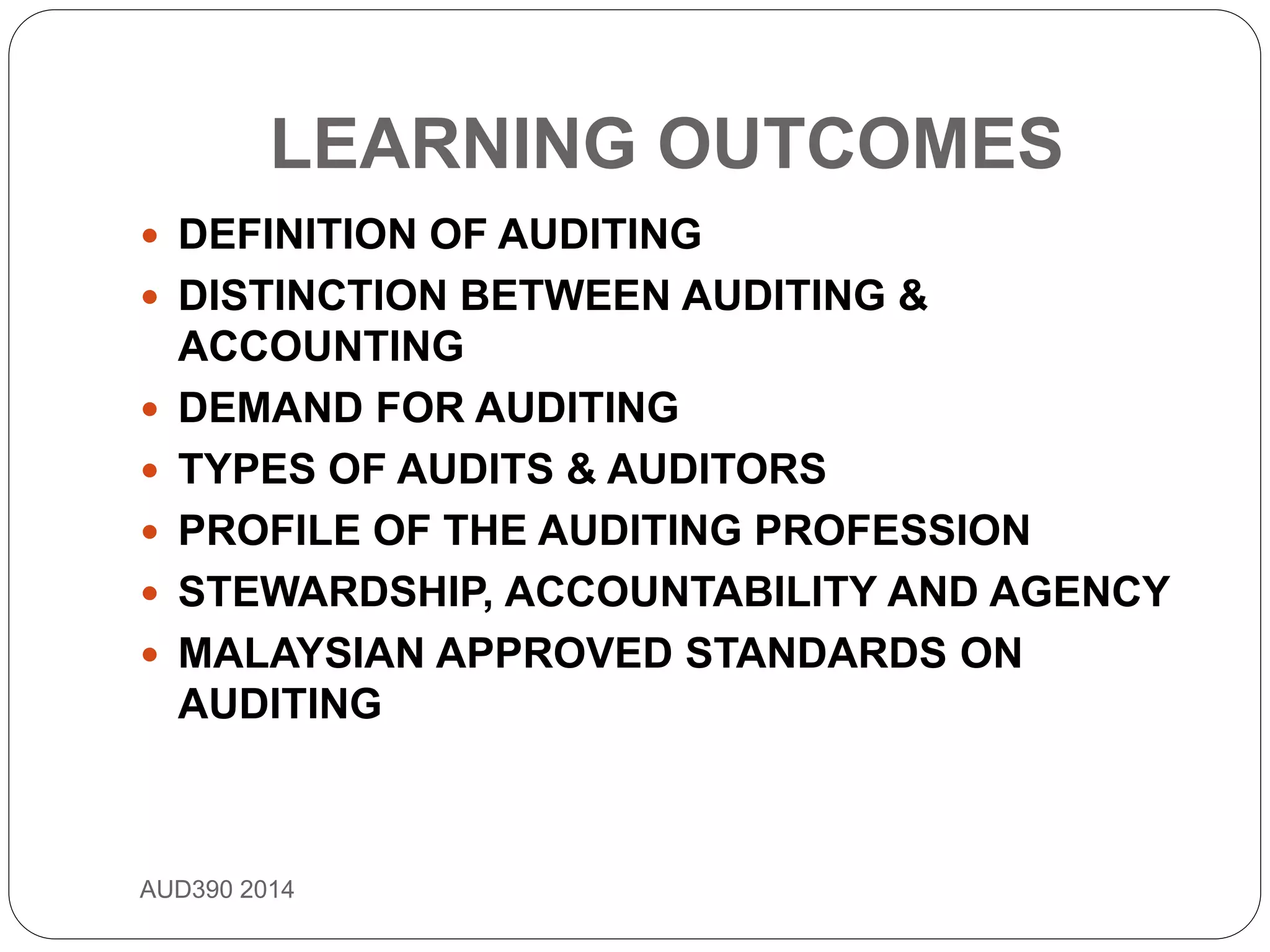 LEARNING OUTCOMES

• DEFINITION OF AUDITING
• DISTINCTION BETWEEN AUDITING & ACCOUNTING
• DEMAND FOR AUDITING
• TYPES OF AUDITS & AUDITORS
• PROFILE OF THE AUDITING PROFESSION
• STEWARDSHIP, ACCOUNTABILITY AND AGENCY
• MALAYSIAN APPROVED STANDARDS ON AUDITING

AUD390 2014